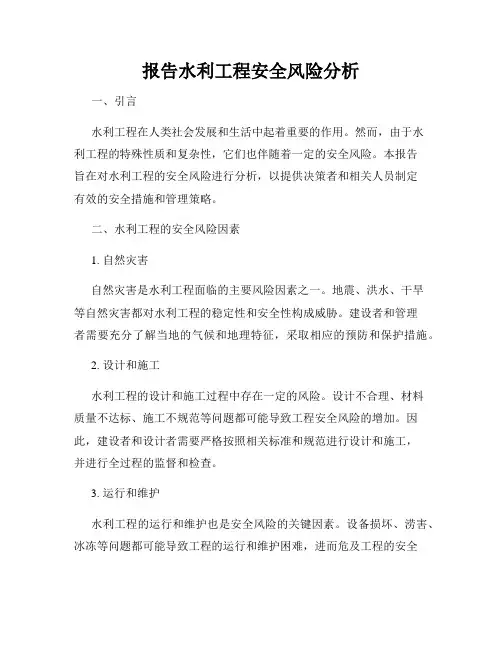 报告水利工程安全风险分析

一、引言

水利工程在人类社会发展和生活中起着重要的作用。然而，由于水利工程的特殊性质和复杂性，它们也伴随着一定的安全风险。本报告旨在对水利工程的安全风险进行分析，以提供决策者和相关人员制定有效的安全措施和管理策略。

二、水利工程的安全风险因素

1. 自然灾害

自然灾害是水利工程面临的主要风险因素之一。地震、洪水、干旱等自然灾害都对水利工程的稳定性和安全性构成威胁。建设者和管理者需要充分了解当地的气候和地理特征，采取相应的预防和保护措施。

2. 设计和施工

水利工程的设计和施工过程中存在一定的风险。设计不合理、材料质量不达标、施工不规范等问题都可能导致工程安全风险的增加。因此，建设者和设计者需要严格按照相关标准和规范进行设计和施工，并进行全过程的监督和检查。

3. 运行和维护

水利工程的运行和维护也是安全风险的关键因素。设备损坏、涝害、冰冻等问题都可能导致工程的运行和维护困难，进而危及工程的安全